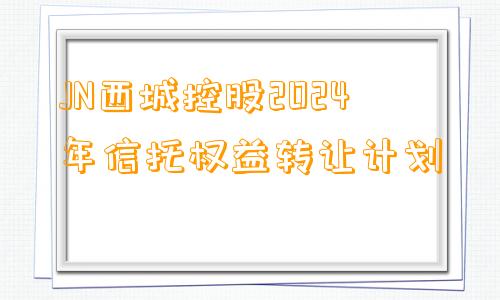 JN西城控股2024年信托权益转让计划